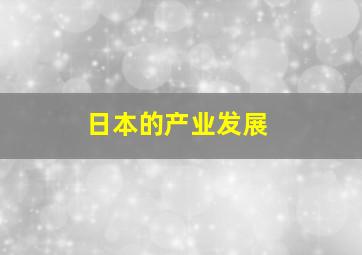 日本的产业发展